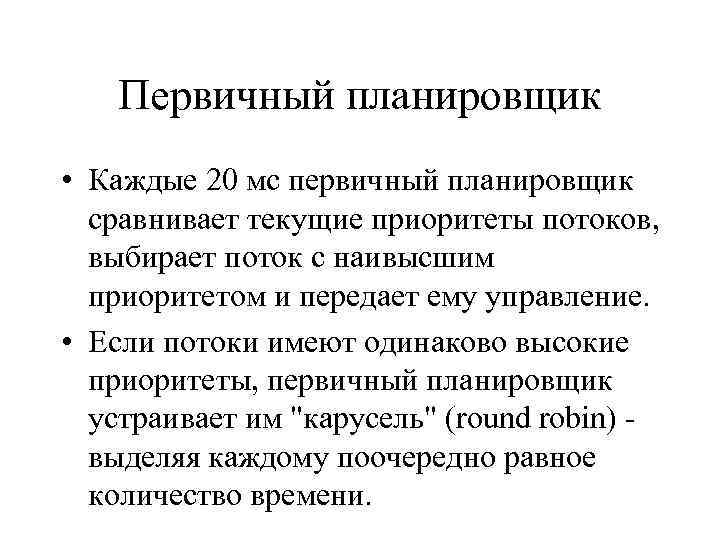 Первичный планировщик

• Каждые 20 мс первичный планировщик сравнивает текущие приоритеты потоков, выбирает поток с наивысшим приоритетом и передает ему управление.

• Если потоки имеют одинаково высокие приоритеты, первичный планировщик устраивает им "карусель" (round robin) - выделяя каждому поочередно равное количество времени.